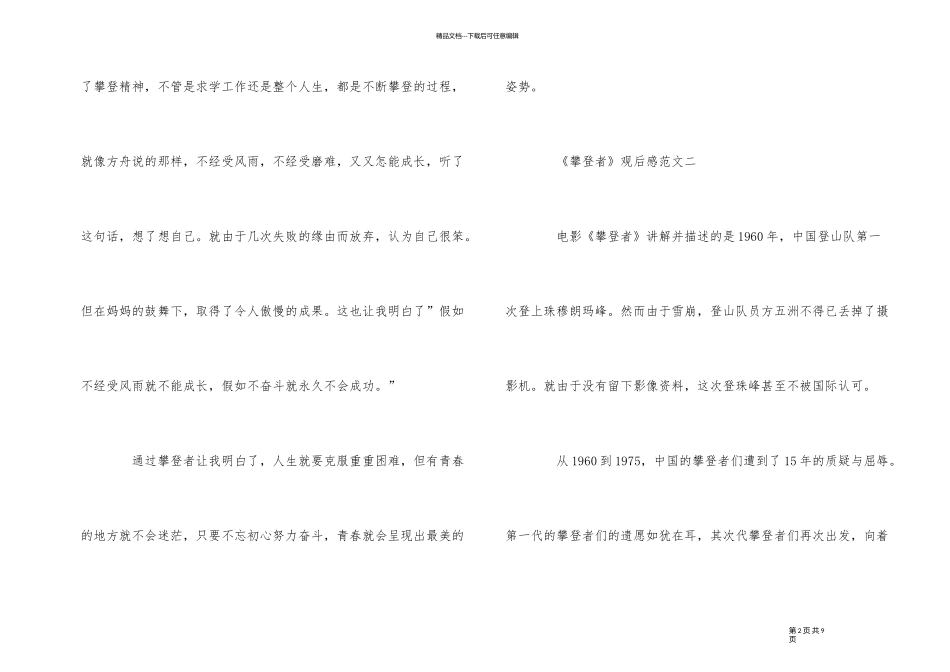 精品文档---下载后可任意编辑

了攀登精神，不管是求学工作还是整个人生，都是不断攀登的过程，就像方舟说的那样，不经受风雨，不经受磨难，又又怎能成长，听了这句话，想了想自己。就由于几次失败的缘由而放弃，认为自己很笨。但在妈妈的鼓舞下，取得了令人傲慢的成果。这也让我明白了”假如不经受风雨就不能成长，假如不奋斗就永久不会成功。”

通过攀登者让我明白了，人生就要克服重重困难，但有青春的地方就不会迷茫，只要不忘初心努力奋斗，青春就会呈现出最美的姿势。

《攀登者》观后感范文二

电影《攀登者》讲解并描述的是1960年，中国登山队第一次登上珠穆朗玛峰。然而由于雪崩，登山队员方五洲不得已丢掉了摄影机。就由于没有留下影像资料，这次登珠峰甚至不被国际认可。

从1960到1975，中国的攀登者们遭到了15年的质疑与屈辱。第一代的攀登者们的遗愿如犹在耳，其次代攀登者们再次出发，向着

第2页共9页